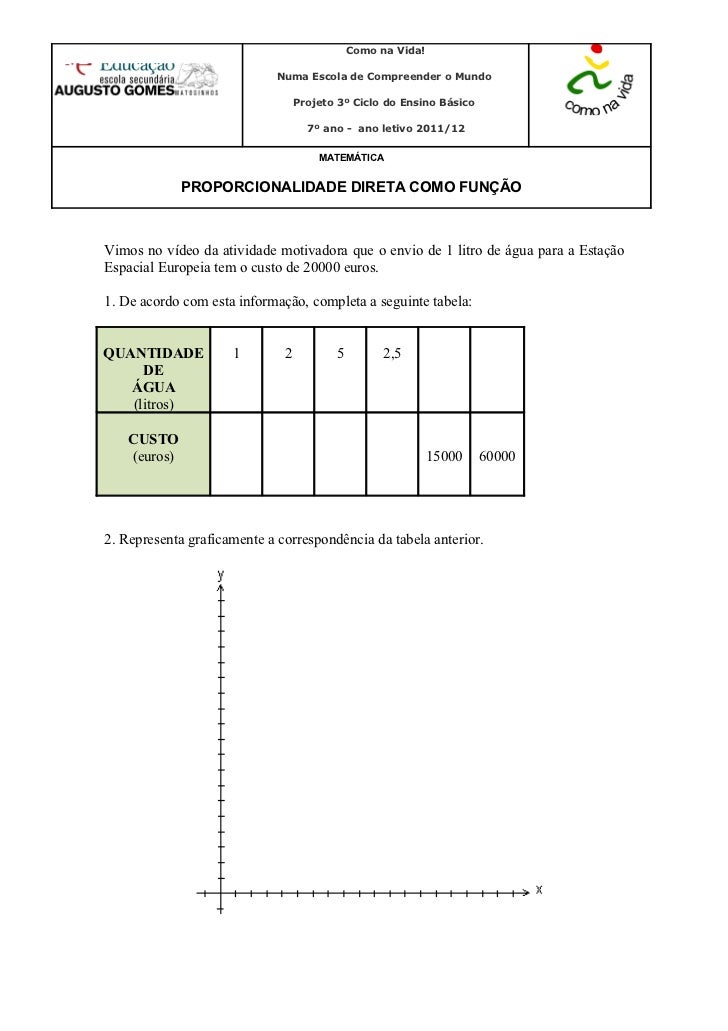 Educação
escola secundária
AUGUSTO GOMES MATOSINHOS

Como na Vida!

Numa Escola de Compreender o Mundo

Projeto 3º Ciclo do Ensino Básico

7º ano - ano letivo 2011/12

como na vida

MATEMÁTICA

PROPORCIONALIDADE DIRETA COMO FUNÇÃO

Vimos no vídeo da atividade motivadora que o envio de 1 litro de água para a Estação Espacial Europeia tem o custo de 20000 euros.

1. De acordo com esta informação, completa a seguinte tabela:

| QUANTIDADE DE ÁGUA (litros) | 1 | 2 | 5 | 2,5 | | |
|---|---|---|---|---|---|---|
| CUSTO (euros) | | | | | 15000 | 60000 |

2. Representa graficamente a correspondência da tabela anterior.

y

x